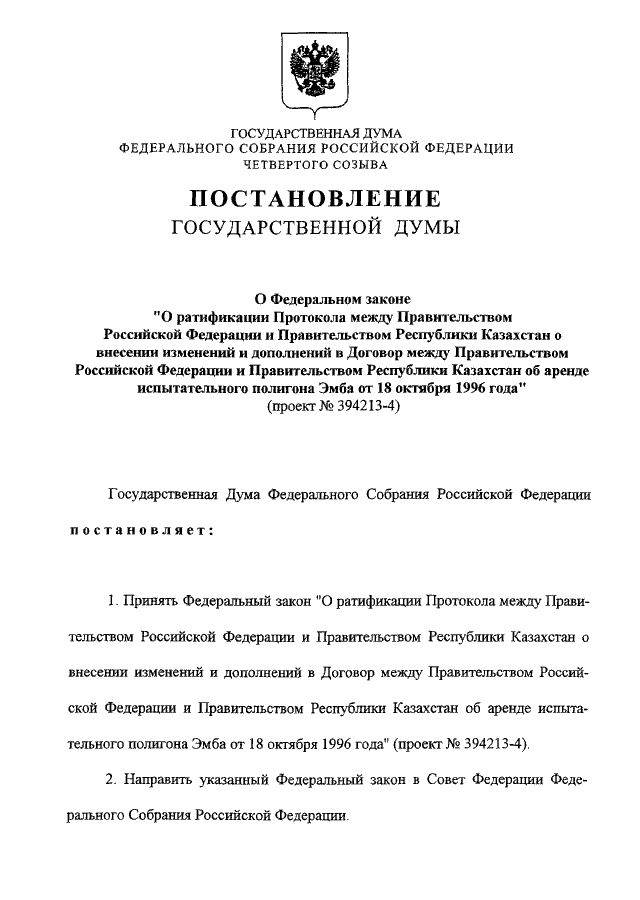 ГОСУДАРСТВЕННАЯ ДУМА
ФЕДЕРАЛЬНОГО СОБРАНИЯ РОССИЙСКОЙ ФЕДЕРАЦИИ
ЧЕТВЕРТОГО СОЗЫВА

ПОСТАНОВЛЕНИЕ
ГОСУДАРСТВЕННОЙ ДУМЫ

О Федеральном законе
"О ратификации Протокола между Правительством Российской Федерации и Правительством Республики Казахстан о внесении изменений и дополнений в Договор между Правительством Российской Федерации и Правительством Республики Казахстан об аренде испытательного полигона Эмба от 18 октября 1996 года"
(проект № 394213-4)

Государственная Дума Федерального Собрания Российской Федерации постановляет:

1. Принять Федеральный закон "О ратификации Протокола между Правительством Российской Федерации и Правительством Республики Казахстан о внесении изменений и дополнений в Договор между Правительством Российской Федерации и Правительством Республики Казахстан об аренде испытательного полигона Эмба от 18 октября 1996 года" (проект № 394213-4).

2. Направить указанный Федеральный закон в Совет Федерации Федерального Собрания Российской Федерации.